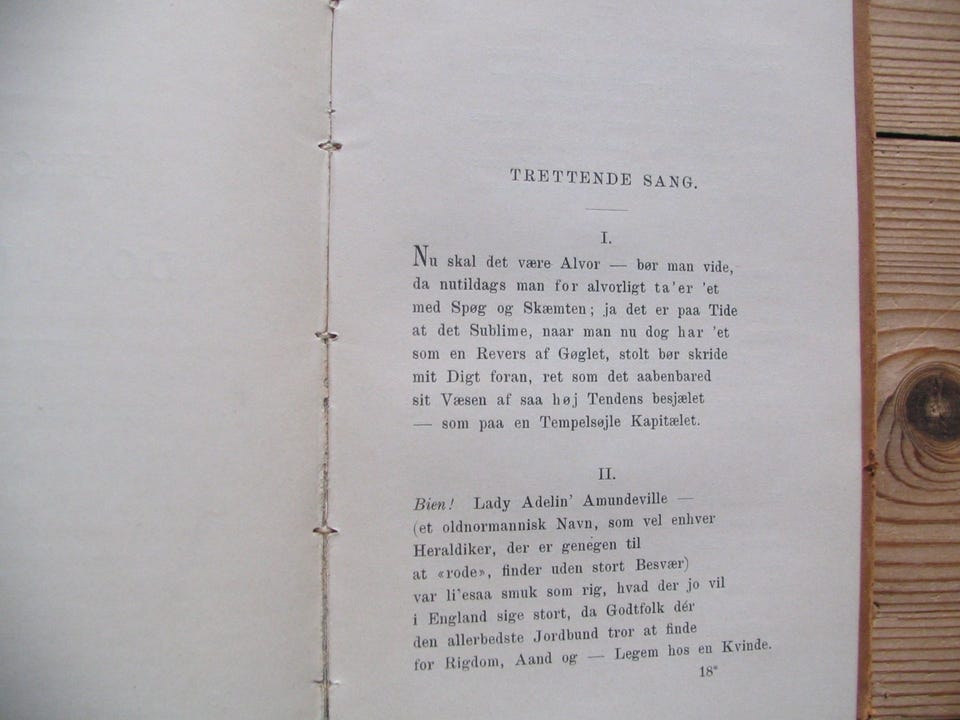 TRETTENDE SANG.

I.

Nu skal det være Alvor — bør man vide,
da nutildags man for alvorligt ta'er 'et
med Spøg og Skæmten; ja det er paa Tide
at det Sublime, naar man nu dog har 'et
som en Revers af Gøglet, stolt bør skride
mit Digt foran, ret som det aabenbared
sit Væsen af saa høj Tendens besjælet
— som paa en Tempelsøjle Kapitælet.

II.

Bien! Lady Adelin' Amundeville —
(et oldnormannisk Navn, som vel enhver
Heraldiker, der er genegen til
at «rode», finder uden stort Besvær)
var li'esaa smuk som rig, hvad der jo vil
i England sige stort, da Godtfolk dér
den allerbedste Jordbund tror at finde
for Rigdom, Aand og — Legem hos en Kvinde.

18*